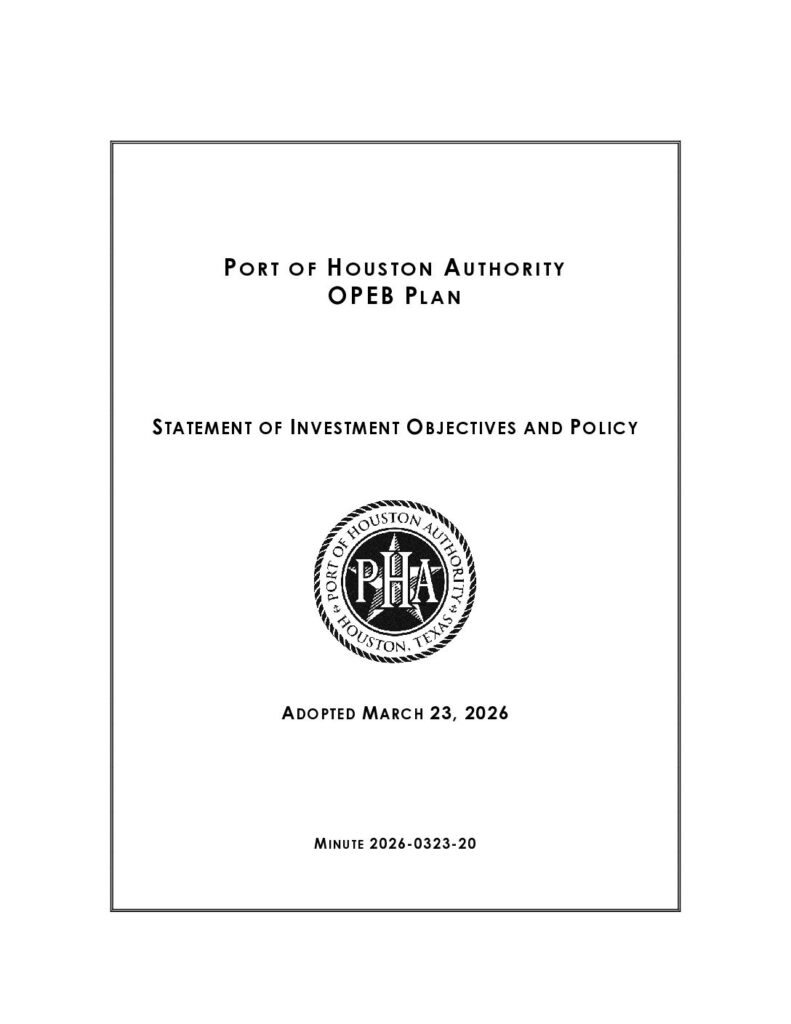 PORT OF HOUSTON AUTHORITY
OPEB PLAN

STATEMENT OF INVESTMENT OBJECTIVES AND POLICY

PORT OF HOUSTON AUTHORITY
PHA
HOUSTON, TEXAS

ADOPTED MARCH 23, 2026

MINUTE 2026-0323-20